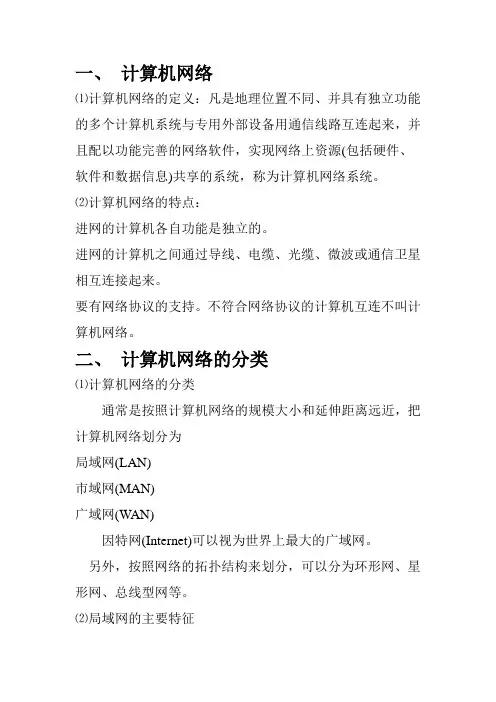 一、 计算机网络

⑴计算机网络的定义：凡是地理位置不同、并具有独立功能的多个计算机系统与专用外部设备用通信线路互连起来，并且配以功能完善的网络软件，实现网络上资源(包括硬件、软件和数据信息)共享的系统，称为计算机网络系统。

⑵计算机网络的特点：

进网的计算机各自功能是独立的。

进网的计算机之间通过导线、电缆、光缆、微波或通信卫星相互连接起来。

要有网络协议的支持。不符合网络协议的计算机互连不叫计算机网络。

二、 计算机网络的分类

⑴计算机网络的分类

通常是按照计算机网络的规模大小和延伸距离远近，把计算机网络划分为

局域网(LAN)

市域网(MAN)

广域网(WAN)

因特网(Internet)可以视为世界上最大的广域网。

另外，按照网络的拓扑结构来划分，可以分为环形网、星形网、总线型网等。

⑵局域网的主要特征